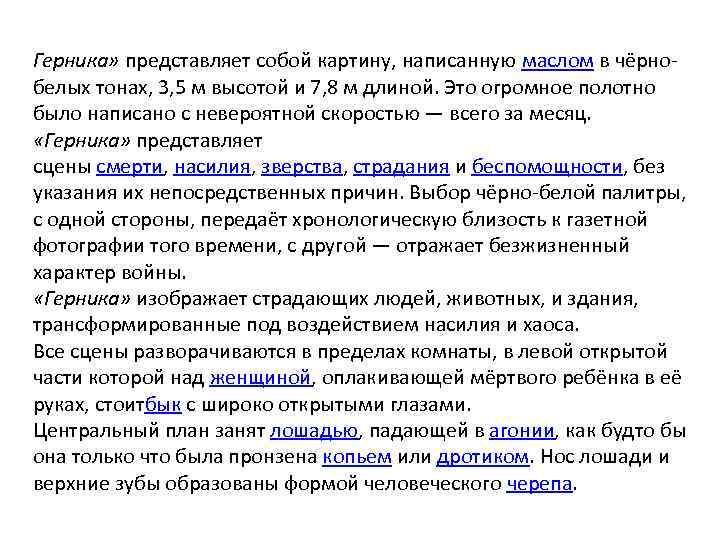 Герника» представляет собой картину, написанную маслом в чёрно-белых тонах, 3,5 м высотой и 7,8 м длиной. Это огромное полотно было написано с невероятной скоростью — всего за месяц.
«Герника» представляет
сцены смерти, насилия, зверства, страдания и беспомощности, без указания их непосредственных причин. Выбор чёрно-белой палитры, с одной стороны, передаёт хронологическую близость к газетной фотографии того времени, с другой — отражает безжизненный характер войны.
«Герника» изображает страдающих людей, животных, и здания, трансформированные под воздействием насилия и хаоса.
Все сцены разворачиваются в пределах комнаты, в левой открытой части которой над женщиной, оплакивающей мёртвого ребёнка в её руках, стоитбык с широко открытыми глазами.
Центральный план занят лошадью, падающей в агонии, как будто бы она только что была пронзена копьем или дротиком. Нос лошади и верхние зубы образованы формой человеческого черепа.